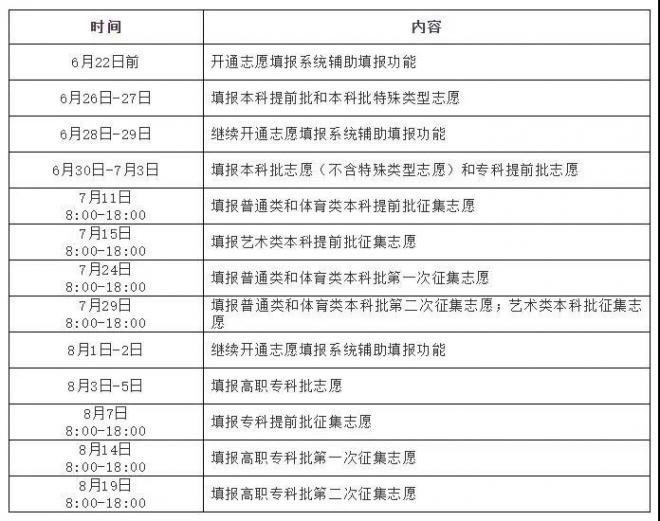 | 时间 | 内容 |
|---|---|
| 6月22日前 | 开通志愿填报系统辅助填报功能 |
| 6月26日-27日 | 填报本科提前批和本科批特殊类型志愿 |
| 6月28日-29日 | 继续开通志愿填报系统辅助填报功能 |
| 6月30日-7月3日 | 填报本科批志愿（不含特殊类型志愿）和专科提前批志愿 |
| 7月11日 8:00-18:00 | 填报普通类和体育类本科提前批征集志愿 |
| 7月15日 8:00-18:00 | 填报艺术类本科提前批征集志愿 |
| 7月24日 8:00-18:00 | 填报普通类和体育类本科批第一次征集志愿 |
| 7月29日 8:00-18:00 | 填报普通类和体育类本科批第二次征集志愿；艺术类本科批征集志愿 |
| 8月1日-2日 | 继续开通志愿填报系统辅助填报功能 |
| 8月3日-5日 | 填报高职专科批志愿 |
| 8月7日 8:00-18:00 | 填报专科提前批征集志愿 |
| 8月14日 8:00-18:00 | 填报高职专科批第一次征集志愿 |
| 8月19日 8:00-18:00 | 填报高职专科批第二次征集志愿 |